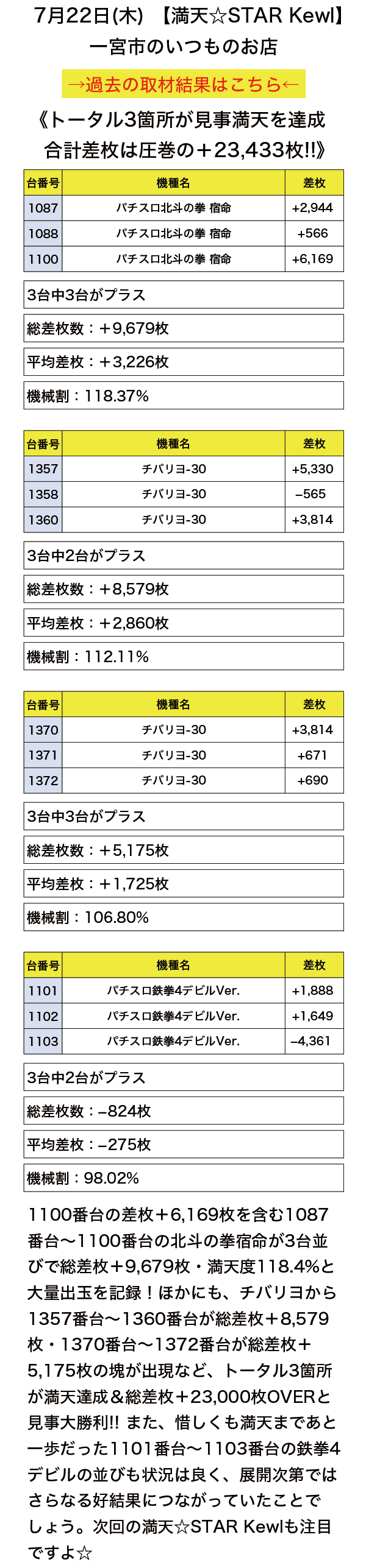 7月22日(木) 【満天☆STAR Kewl】
一宮市のいつものお店

→過去の取材結果はこちら←

《トータル3箇所が見事満天を達成
合計差枚は圧巻の＋23,433枚!!》

| 台番号 | 機種名 | 差枚 |
|---|---|---|
| 1087 | パチスロ北斗の拳 宿命 | +2,944 |
| 1088 | パチスロ北斗の拳 宿命 | +566 |
| 1100 | パチスロ北斗の拳 宿命 | +6,169 |

3台中3台がプラス

総差枚数：＋9,679枚

平均差枚：＋3,226枚

機械割：118.37%

| 台番号 | 機種名 | 差枚 |
|---|---|---|
| 1357 | チバリヨ-30 | +5,330 |
| 1358 | チバリヨ-30 | –565 |
| 1360 | チバリヨ-30 | +3,814 |

3台中2台がプラス

総差枚数：＋8,579枚

平均差枚：＋2,860枚

機械割：112.11%

| 台番号 | 機種名 | 差枚 |
|---|---|---|
| 1370 | チバリヨ-30 | +3,814 |
| 1371 | チバリヨ-30 | +671 |
| 1372 | チバリヨ-30 | +690 |

3台中3台がプラス

総差枚数：＋5,175枚

平均差枚：＋1,725枚

機械割：106.80%

| 台番号 | 機種名 | 差枚 |
|---|---|---|
| 1101 | パチスロ鉄拳4デビルVer. | +1,888 |
| 1102 | パチスロ鉄拳4デビルVer. | +1,649 |
| 1103 | パチスロ鉄拳4デビルVer. | –4,361 |

3台中2台がプラス

総差枚数：–824枚

平均差枚：–275枚

機械割：98.02%

1100番台の差枚＋6,169枚を含む1087番台〜1100番台の北斗の拳宿命が3台並びで総差枚＋9,679枚・満天度118.4%と大量出玉を記録！ほかにも、チバリヨから1357番台〜1360番台が総差枚＋8,579枚・1370番台〜1372番台が総差枚＋5,175枚の塊が出現など、トータル3箇所が満天達成＆総差枚＋23,000枚OVERと見事大勝利!! また、惜しくも満天まであと一歩だった1101番台〜1103番台の鉄拳4デビルの並びも状況は良く、展開次第ではさらなる好結果につながっていたことでしょう。次回の満天☆STAR Kewlも注目ですよ☆